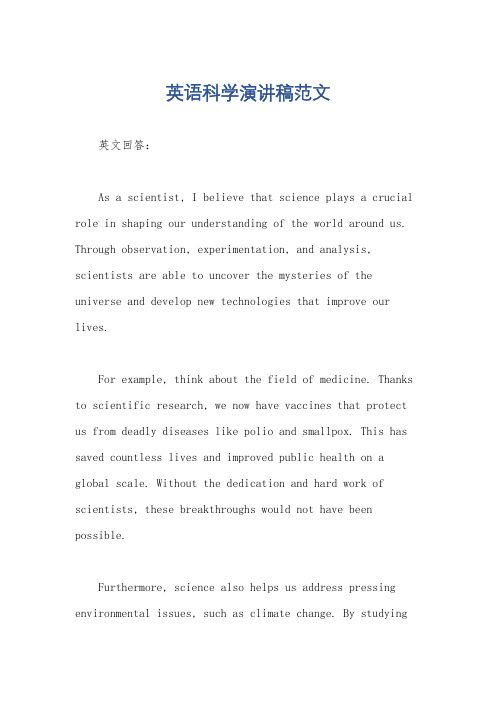 英语科学演讲稿范文

英文回答：

As a scientist, I believe that science plays a crucial role in shaping our understanding of the world around us. Through observation, experimentation, and analysis, scientists are able to uncover the mysteries of the universe and develop new technologies that improve our lives.

For example, think about the field of medicine. Thanks to scientific research, we now have vaccines that protect us from deadly diseases like polio and smallpox. This has saved countless lives and improved public health on a global scale. Without the dedication and hard work of scientists, these breakthroughs would not have been possible.

Furthermore, science also helps us address pressing environmental issues, such as climate change. By studying